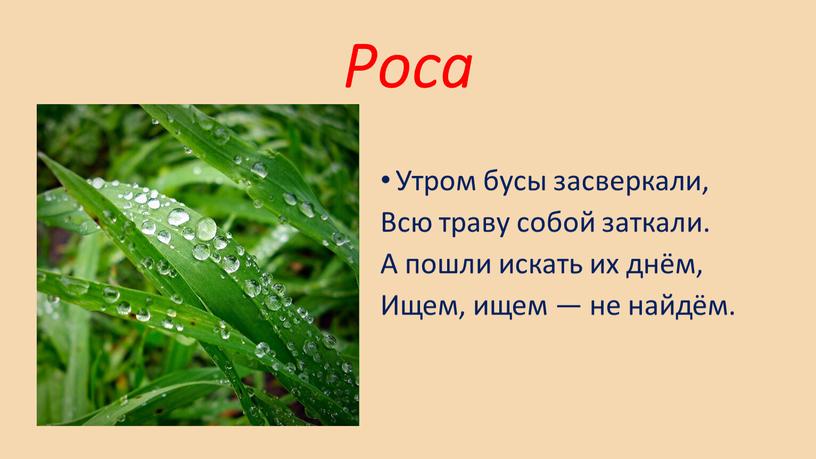 Роса

• Утром бусы засверкали,
Всю траву собой заткали.
А пошли искать их днём,
Ищем, ищем — не найдём.